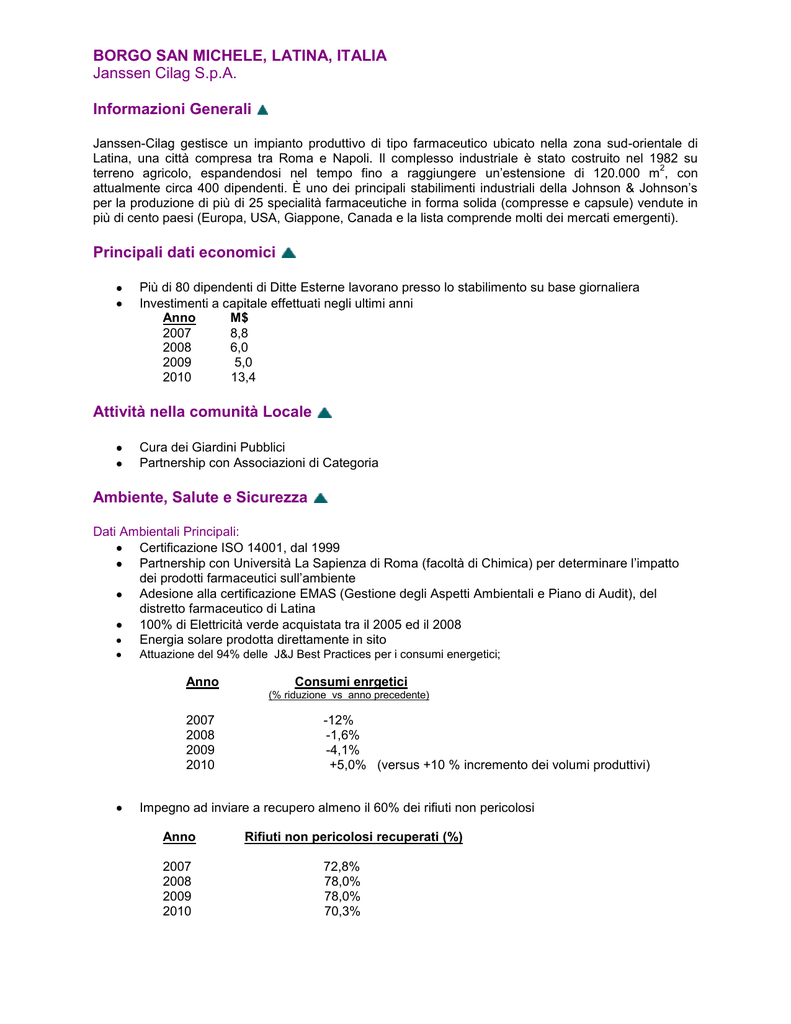 BORGO SAN MICHELE, LATINA, ITALIA
Janssen Cilag S.p.A.

Informazioni Generali

Janssen-Cilag gestisce un impianto produttivo di tipo farmaceutico ubicato nella zona sud-orientale di Latina, una città compresa tra Roma e Napoli. Il complesso industriale è stato costruito nel 1982 su terreno agricolo, espandendosi nel tempo fino a raggiungere un'estensione di 120.000 $m^2$, con attualmente circa 400 dipendenti. È uno dei principali stabilimenti industriali della Johnson & Johnson's per la produzione di più di 25 specialità farmaceutiche in forma solida (compresse e capsule) vendute in più di cento paesi (Europa, USA, Giappone, Canada e la lista comprende molti dei mercati emergenti).

Principali dati economici

- Più di 80 dipendenti di Ditte Esterne lavorano presso lo stabilimento su base giornaliera
- Investimenti a capitale effettuati negli ultimi anni

| Anno | M$ |
|---|---|
| 2007 | 8,8 |
| 2008 | 6,0 |
| 2009 | 5,0 |
| 2010 | 13,4 |

Attività nella comunità Locale

- Cura dei Giardini Pubblici
- Partnership con Associazioni di Categoria

Ambiente, Salute e Sicurezza

Dati Ambientali Principali:
- Certificazione ISO 14001, dal 1999
- Partnership con Università La Sapienza di Roma (facoltà di Chimica) per determinare l'impatto dei prodotti farmaceutici sull'ambiente
- Adesione alla certificazione EMAS (Gestione degli Aspetti Ambientali e Piano di Audit), del distretto farmaceutico di Latina
- 100% di Elettricità verde acquistata tra il 2005 ed il 2008
- Energia solare prodotta direttamente in sito
- Attuazione del 94% delle J&J Best Practices per i consumi energetici;

| Anno | Consumi enrgetici (% riduzione vs anno precedente) |
|---|---|
| 2007 | -12% |
| 2008 | -1,6% |
| 2009 | -4,1% |
| 2010 | +5,0% (versus +10 % incremento dei volumi produttivi) |

- Impegno ad inviare a recupero almeno il 60% dei rifiuti non pericolosi

| Anno | Rifiuti non pericolosi recuperati (%) |
|---|---|
| 2007 | 72,8% |
| 2008 | 78,0% |
| 2009 | 78,0% |
| 2010 | 70,3% |